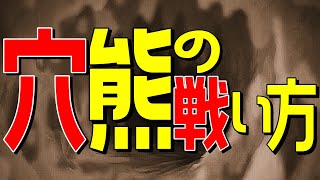 穴熊の戦い方